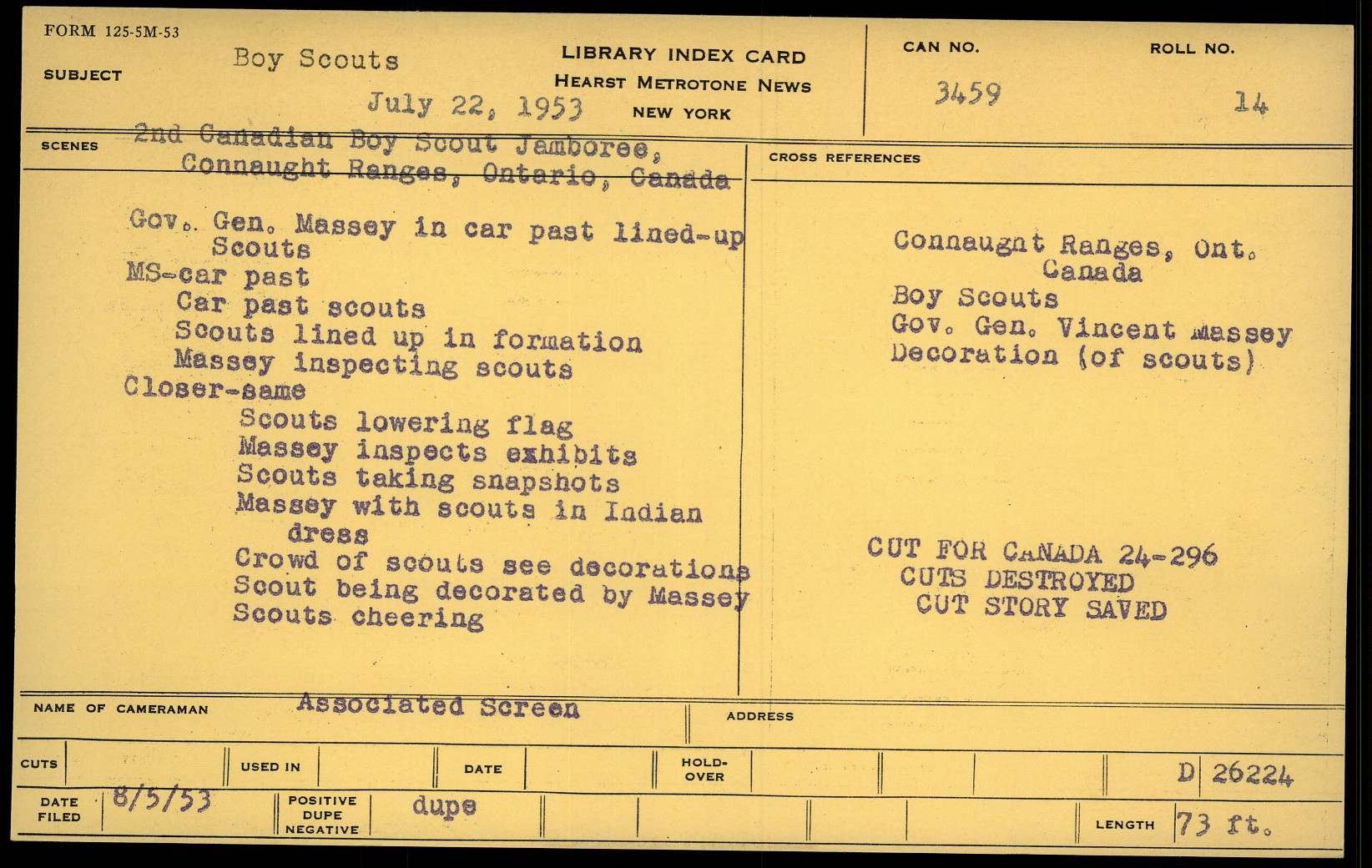 FORM 125-5M-53

SUBJECT Boy Scouts

July 22, 1953

LIBRARY INDEX CARD
HEARST METROTONE NEWS
NEW YORK

CAN NO. 3459

ROLL NO. 14

SCENES 2nd Canadian Boy Scout Jamboree, Connaught Ranges, Ontario, Canada

Gov. Gen. Massey in car past lined-up Scouts
MS-car past
Car past scouts
Scouts lined up in formation
Massey inspecting scouts
Closer-same
Scouts lowering flag
Massey inspects exhibits
Scouts taking snapshots
Massey with scouts in Indian dress
Crowd of scouts see decorations
Scout being decorated by Massey
Scouts cheering

CROSS REFERENCES

Connaught Ranges, Ont. Canada
Boy Scouts
Gov. Gen. Vincent Massey
Decoration (of scouts)

CUT FOR CANADA 24-296
CUTS DESTROYED
CUT STORY SAVED

NAME OF CAMERAMAN Associated Screen

ADDRESS

CUTS

USED IN

DATE

HOLD-OVER

D 26224

DATE FILED 8/5/53

POSITIVE DUPE NEGATIVE dupe

LENGTH 73 ft.